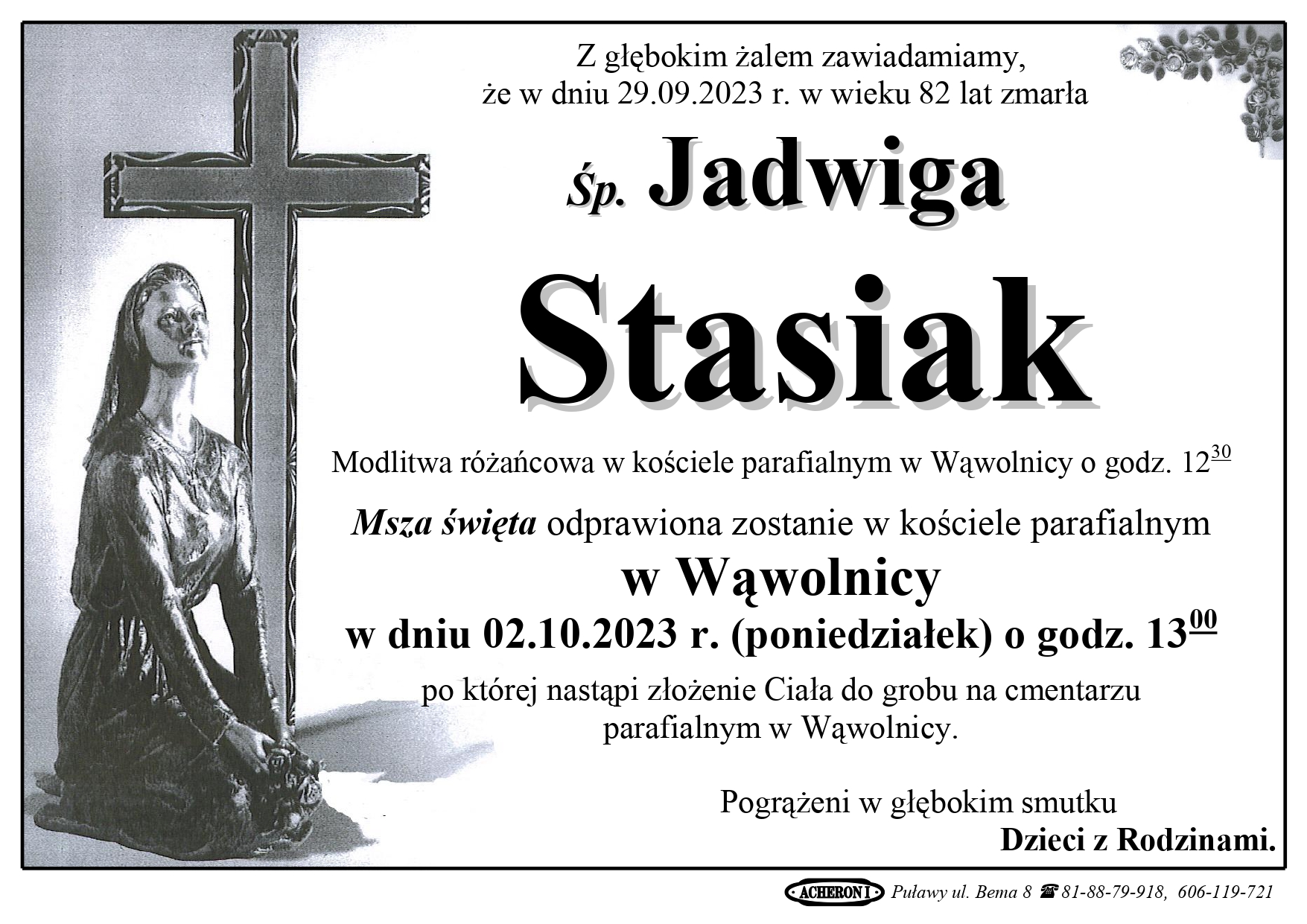 Z głębokim żalem zawiadamiamy, że w dniu 29.09.2023 r. w wieku 82 lat zmarła

Śp. Jadwiga

Stasiak

Modlitwa różańcowa w kościele parafialnym w Wąwolnicy o godz. $12^{30}$

Msza święta odprawiona zostanie w kościele parafialnym

w Wąwolnicy

w dniu 02.10.2023 r. (poniedziałek) o godz. $13^{00}$

po której nastąpi złożenie Ciała do grobu na cmentarzu parafialnym w Wąwolnicy.

Pogrążeni w głębokim smutku
Dzieci z Rodzinami.

ACHERON I Puławy ul. Bema 8 ☎ 81-88-79-918, 606-119-721